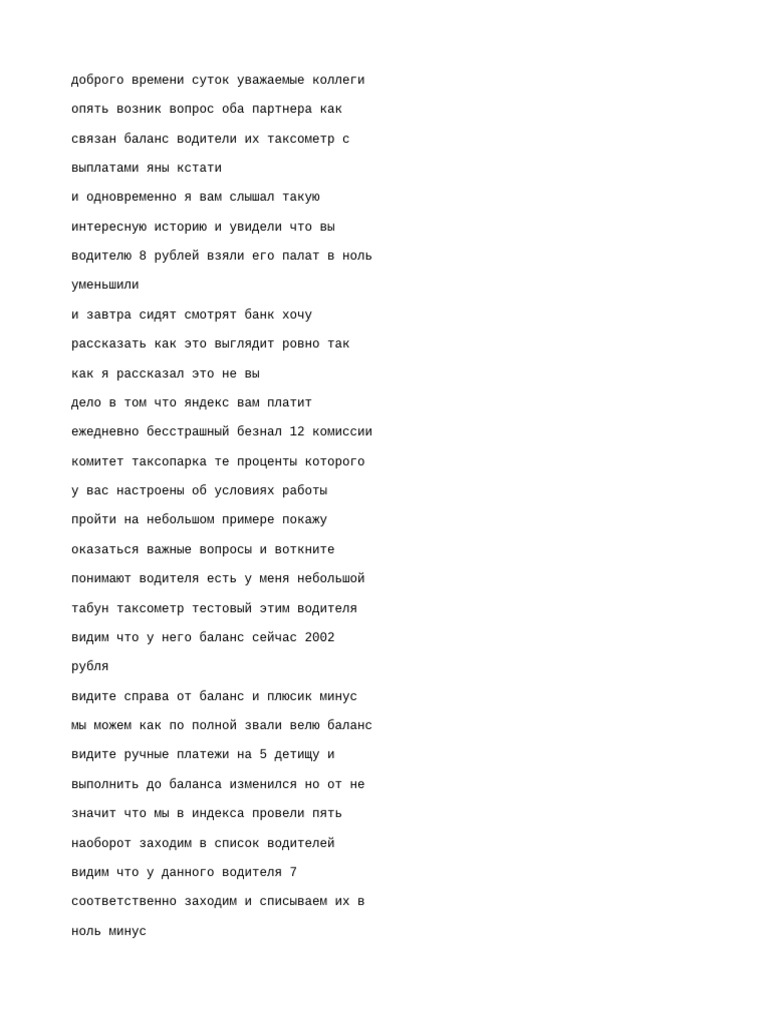 доброго времени суток уважаемые коллеги
опять возник вопрос оба партнера как
связан баланс водители их таксометр с
выплатами яны кстати
и одновременно я вам слышал такую
интересную историю и увидели что вы
водителю 8 рублей взяли его палат в ноль
уменьшили
и завтра сидят смотрят банк хочу
рассказать как это выглядит ровно так
как я рассказал это не вы
дело в том что яндекс вам платит
ежедневно бесстрашный безнал 12 комиссии
комитет таксопарка те проценты которого
у вас настроены об условиях работы
пройти на небольшом примере покажу
оказаться важные вопросы и воткните
понимают водителя есть у меня небольшой
табун таксометр тестовый этим водителя
видим что у него баланс сейчас 2002
рубля
видите справа от баланс и плюсик минус
мы можем как по полной звали велю баланс
видите ручные платежи на 5 детищу и
выполнить до баланса изменился но от не
значит что мы в индекса провели пять
наоборот заходим в список водителей
видим что у данного водителя 7
соответственно заходим и списываем их в
ноль минус